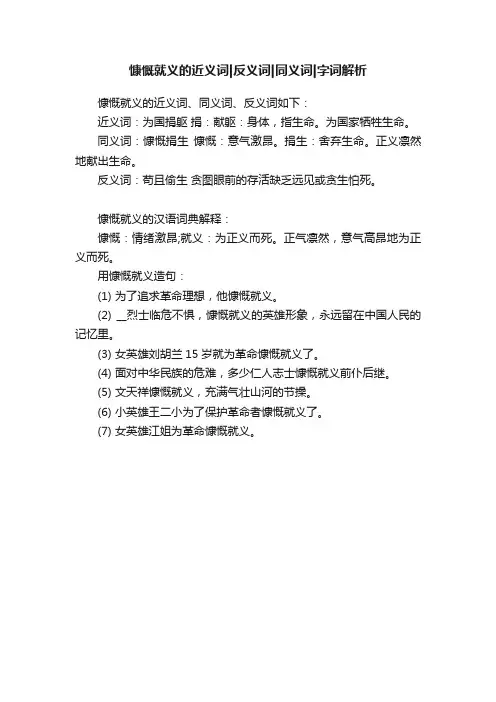 慷慨就义的近义词|反义词|同义词|字词解析

慷慨就义的近义词、同义词、反义词如下：

近义词：为国捐躯 捐：献躯：身体，指生命。为国家牺牲生命。

同义词：慷慨捐生 慷慨：意气激昂。捐生：舍弃生命。正义凛然地献出生命。

反义词：苟且偷生 贪图眼前的存活缺乏远见或贪生怕死。

慷慨就义的汉语词典解释：

慷慨：情绪激昂;就义：为正义而死。正气凛然，意气高昂地为正义而死。

用慷慨就义造句：

(1) 为了追求革命理想，他慷慨就义。

(2) __烈士临危不惧，慷慨就义的英雄形象，永远留在中国人民的记忆里。

(3) 女英雄刘胡兰 15 岁就为革命慷慨就义了。

(4) 面对中华民族的危难，多少仁人志士慷慨就义前仆后继。

(5) 文天祥慷慨就义，充满气壮山河的节操。

(6) 小英雄王二小为了保护革命者慷慨就义了。

(7) 女英雄江姐为革命慷慨就义。